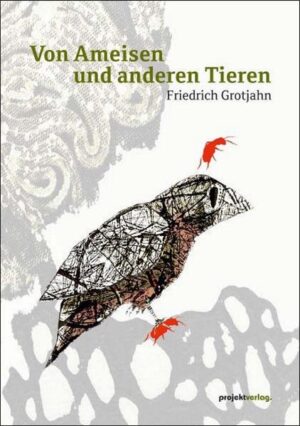 Von Ameisen
und anderen Tieren
Friedrich Grotjahn

projektverlag.